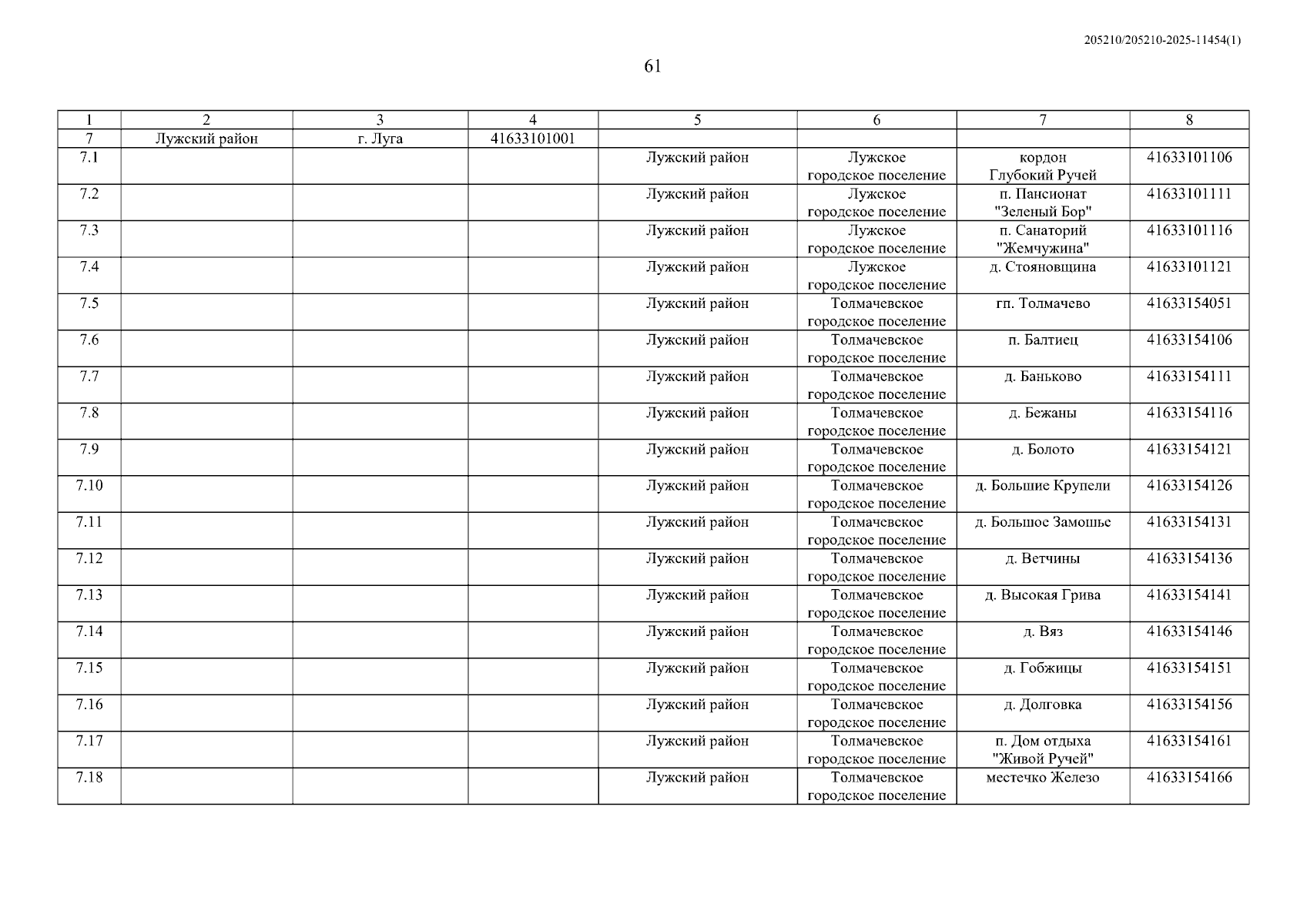 205210/205210-2025-11454(1)

61

| 1 | 2 | 3 | 4 | 5 | 6 | 7 | 8 |
|---|---|---|---|---|---|---|---|
| 7 | Лужский район | г. Луга | 41633101001 | | | | |
| 7.1 | | | | Лужский район | Лужское городское поселение | кордон Глубокий Ручей | 41633101106 |
| 7.2 | | | | Лужский район | Лужское городское поселение | п. Пансионат "Зеленый Бор" | 41633101111 |
| 7.3 | | | | Лужский район | Лужское городское поселение | п. Санаторий "Жемчужина" | 41633101116 |
| 7.4 | | | | Лужский район | Лужское городское поселение | д. Стояновщина | 41633101121 |
| 7.5 | | | | Лужский район | Толмачевское городское поселение | гп. Толмачево | 41633154051 |
| 7.6 | | | | Лужский район | Толмачевское городское поселение | п. Балтиец | 41633154106 |
| 7.7 | | | | Лужский район | Толмачевское городское поселение | д. Баньково | 41633154111 |
| 7.8 | | | | Лужский район | Толмачевское городское поселение | д. Бежаны | 41633154116 |
| 7.9 | | | | Лужский район | Толмачевское городское поселение | д. Болото | 41633154121 |
| 7.10 | | | | Лужский район | Толмачевское городское поселение | д. Большие Крупели | 41633154126 |
| 7.11 | | | | Лужский район | Толмачевское городское поселение | д. Большое Замошье | 41633154131 |
| 7.12 | | | | Лужский район | Толмачевское городское поселение | д. Ветчины | 41633154136 |
| 7.13 | | | | Лужский район | Толмачевское городское поселение | д. Высокая Грива | 41633154141 |
| 7.14 | | | | Лужский район | Толмачевское городское поселение | д. Вяз | 41633154146 |
| 7.15 | | | | Лужский район | Толмачевское городское поселение | д. Гобжицы | 41633154151 |
| 7.16 | | | | Лужский район | Толмачевское городское поселение | д. Долговка | 41633154156 |
| 7.17 | | | | Лужский район | Толмачевское городское поселение | п. Дом отдыха "Живой Ручей" | 41633154161 |
| 7.18 | | | | Лужский район | Толмачевское городское поселение | местечко Железо | 41633154166 |